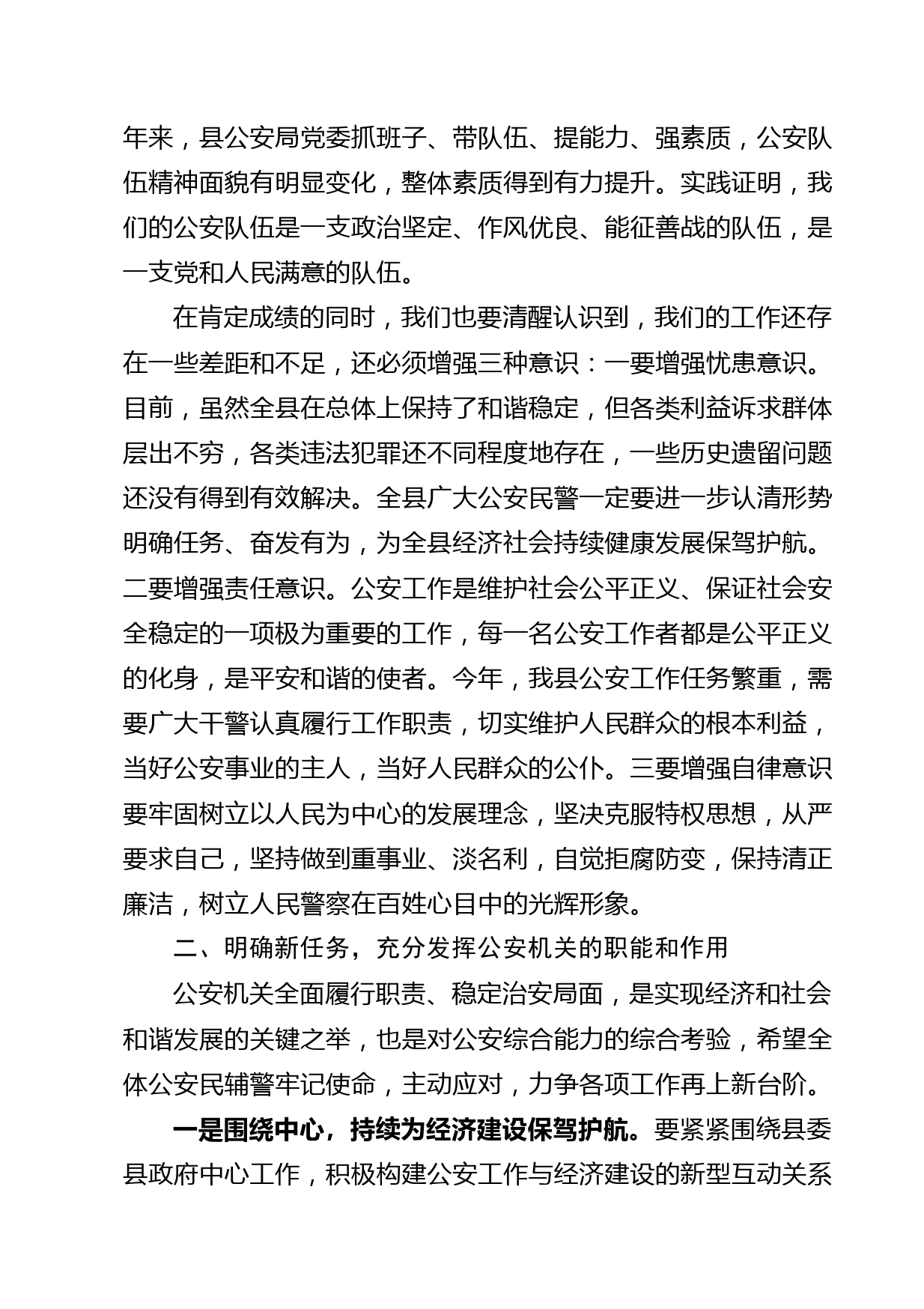 年来，县公安局党委抓班子、带队伍、提能力、强素质，公安队伍精神面貌有明显变化，整体素质得到有力提升。实践证明，我们的公安队伍是一支政治坚定、作风优良、能征善战的队伍，是一支党和人民满意的队伍。

在肯定成绩的同时，我们也要清醒认识到，我们的工作还存在一些差距和不足，还必须增强三种意识：一要增强忧患意识。目前，虽然全县在总体上保持了和谐稳定，但各类利益诉求群体层出不穷，各类违法犯罪还不同程度地存在，一些历史遗留问题还没有得到有效解决。全县广大公安民警一定要进一步认清形势明确任务、奋发有为，为全县经济社会持续健康发展保驾护航。二要增强责任意识。公安工作是维护社会公平正义、保证社会安全稳定的一项极为重要的工作，每一名公安工作者都是公平正义的化身，是平安和谐的使者。今年，我县公安工作任务繁重，需要广大干警认真履行工作职责，切实维护人民群众的根本利益，当好公安事业的主人，当好人民群众的公仆。三要增强自律意识要牢固树立以人民为中心的发展理念，坚决克服特权思想，从严要求自己，坚持做到重事业、淡名利，自觉拒腐防变，保持清正廉洁，树立人民警察在百姓心目中的光辉形象。

二、明确新任务，充分发挥公安机关的职能和作用

公安机关全面履行职责、稳定治安局面，是实现经济和社会和谐发展的关键之举，也是对公安综合能力的综合考验，希望全体公安民辅警牢记使命，主动应对，力争各项工作再上新台阶。

一是围绕中心，持续为经济建设保驾护航。要紧紧围绕县委县政府中心工作，积极构建公安工作与经济建设的新型互动关系